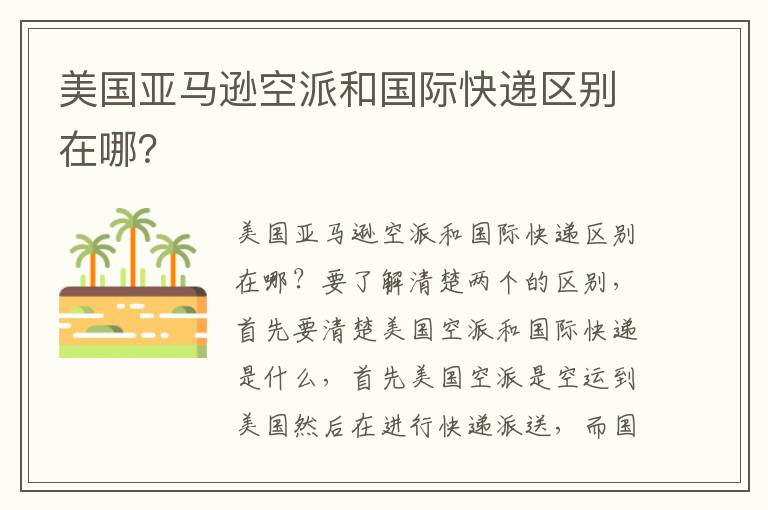 美国亚马逊空派和国际快递区别在哪?

美国亚马逊空派和国际快递区别在哪？要了解清楚两个的区别，首先要清楚美国空派和国际快递是什么，首先美国空派是空运到美国然后在进行快递派送，而国